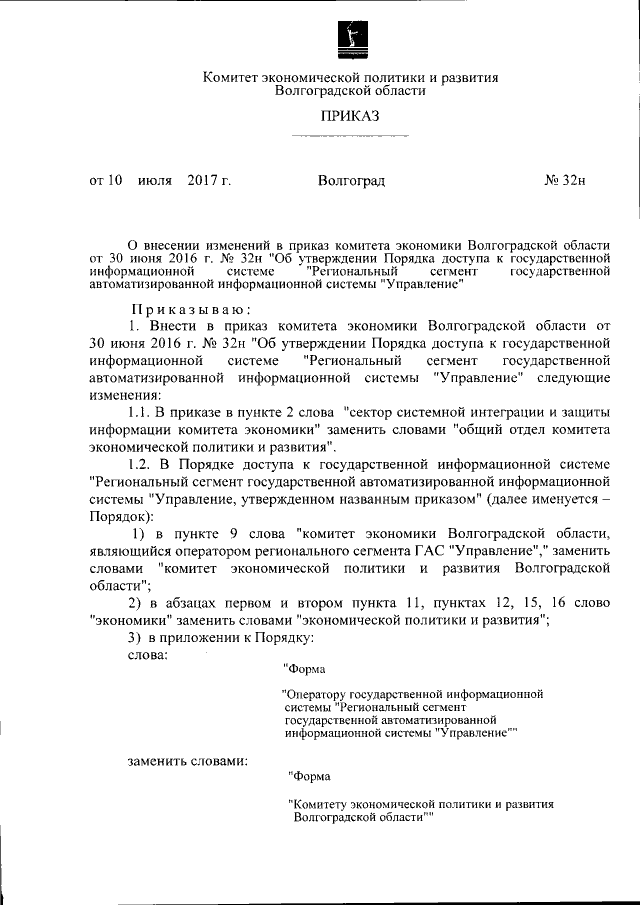 Комитет экономической политики и развития Волгоградской области

ПРИКАЗ

от 10 июля 2017 г. Волгоград № 32н

О внесении изменений в приказ комитета экономики Волгоградской области от 30 июня 2016 г. № 32н "Об утверждении Порядка доступа к государственной информационной системе "Региональный сегмент государственной автоматизированной информационной системы "Управление"

Приказываю:

1. Внести в приказ комитета экономики Волгоградской области от 30 июня 2016 г. № 32н "Об утверждении Порядка доступа к государственной информационной системе "Региональный сегмент государственной автоматизированной информационной системы "Управление" следующие изменения:

1.1. В приказе в пункте 2 слова "сектор системной интеграции и защиты информации комитета экономики" заменить словами "общий отдел комитета экономической политики и развития".

1.2. В Порядке доступа к государственной информационной системе "Региональный сегмент государственной автоматизированной информационной системы "Управление, утвержденном названным приказом" (далее именуется – Порядок):

1) в пункте 9 слова "комитет экономики Волгоградской области, являющийся оператором регионального сегмента ГАС "Управление"," заменить словами "комитет экономической политики и развития Волгоградской области";

2) в абзацах первом и втором пункта 11, пунктах 12, 15, 16 слово "экономики" заменить словами "экономической политики и развития";

3) в приложении к Порядку:

слова:

"Форма

"Оператору государственной информационной системы "Региональный сегмент государственной автоматизированной информационной системы "Управление""

заменить словами:

"Форма

"Комитету экономической политики и развития Волгоградской области""